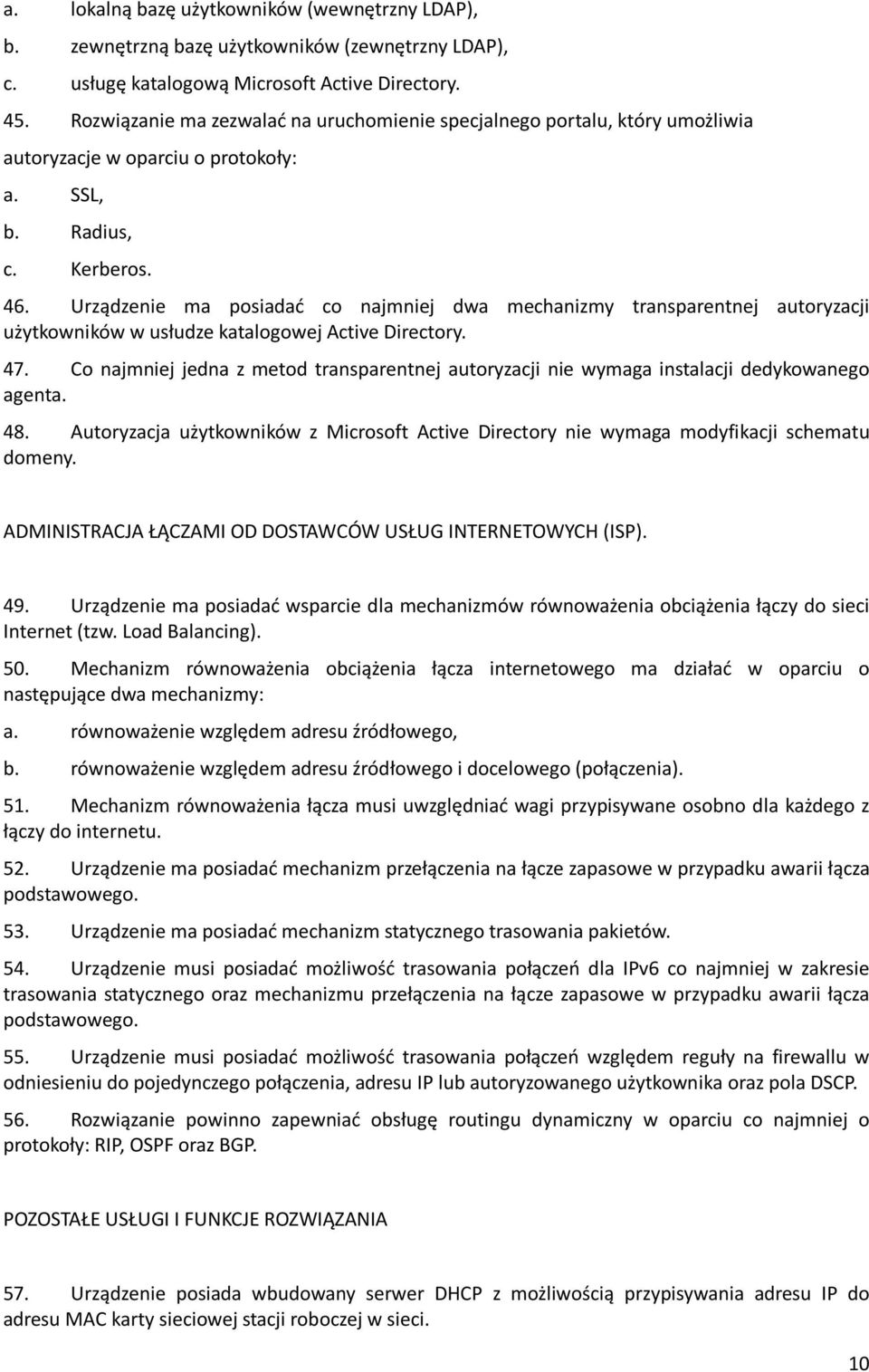 a. lokalną bazę użytkowników (wewnętrzny LDAP),
b. zewnętrzną bazę użytkowników (zewnętrzny LDAP),
c. usługę katalogową Microsoft Active Directory.

45. Rozwiązanie ma zezwalać na uruchomienie specjalnego portalu, który umożliwia autoryzacje w oparciu o protokoły:
a. SSL,
b. Radius,
c. Kerberos.

46. Urządzenie ma posiadać co najmniej dwa mechanizmy transparentnej autoryzacji użytkowników w usłudze katalogowej Active Directory.

47. Co najmniej jedna z metod transparentnej autoryzacji nie wymaga instalacji dedykowanego agenta.

48. Autoryzacja użytkowników z Microsoft Active Directory nie wymaga modyfikacji schematu domeny.

ADMINISTRACJA ŁĄCZAMI OD DOSTAWCÓW USŁUG INTERNETOWYCH (ISP).

49. Urządzenie ma posiadać wsparcie dla mechanizmów równoważenia obciążenia łączy do sieci Internet (tzw. Load Balancing).

50. Mechanizm równoważenia obciążenia łącza internetowego ma działać w oparciu o następujące dwa mechanizmy:
a. równoważenie względem adresu źródłowego,
b. równoważenie względem adresu źródłowego i docelowego (połączenia).

51. Mechanizm równoważenia łącza musi uwzględniać wagi przypisywane osobno dla każdego z łączy do internetu.

52. Urządzenie ma posiadać mechanizm przełączenia na łącze zapasowe w przypadku awarii łącza podstawowego.

53. Urządzenie ma posiadać mechanizm statycznego trasowania pakietów.

54. Urządzenie musi posiadać możliwość trasowania połączeń dla IPv6 co najmniej w zakresie trasowania statycznego oraz mechanizmu przełączenia na łącze zapasowe w przypadku awarii łącza podstawowego.

55. Urządzenie musi posiadać możliwość trasowania połączeń względem reguły na firewallu w odniesieniu do pojedynczego połączenia, adresu IP lub autoryzowanego użytkownika oraz pola DSCP.

56. Rozwiązanie powinno zapewniać obsługę routingu dynamiczny w oparciu co najmniej o protokoły: RIP, OSPF oraz BGP.

POZOSTAŁE USŁUGI I FUNKCJE ROZWIĄZANIA

57. Urządzenie posiada wbudowany serwer DHCP z możliwością przypisywania adresu IP do adresu MAC karty sieciowej stacji roboczej w sieci.

10